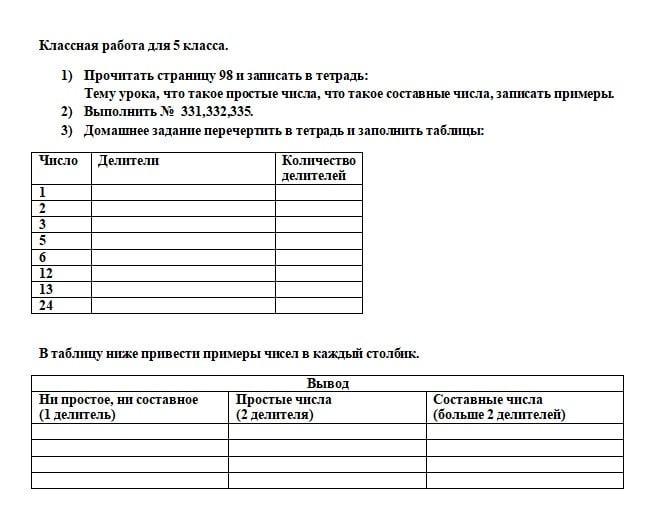 Классная работа для 5 класса.

1) Прочитать страницу 98 и записать в тетрадь:
Тему урока, что такое простые числа, что такое составные числа, записать примеры.
2) Выполнить № 331,332,335.
3) Домашнее задание перечертить в тетрадь и заполнить таблицы:

| Число | Делители | Количество делителей |
|---|---|---|
| 1 | | |
| 2 | | |
| 3 | | |
| 5 | | |
| 6 | | |
| 12 | | |
| 13 | | |
| 24 | | |

В таблицу ниже привести примеры чисел в каждый столбик.

| Вывод | | |
|---|---|---|
| Ни простое, ни составное (1 делитель) | Простые числа (2 делителя) | Составные числа (больше 2 делителей) |
| | | |
| | | |
| | | |
| | | |